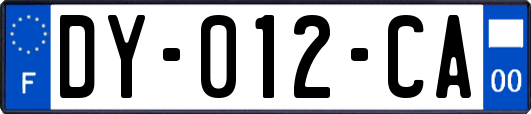 F

DY-012-CA

00